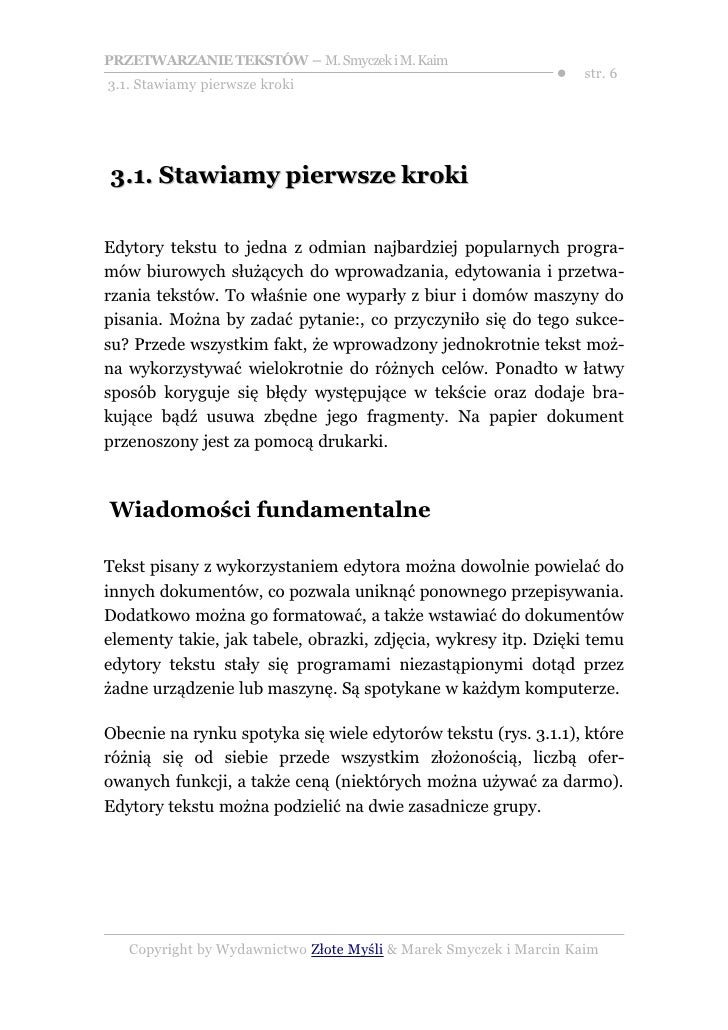 PRZETWARZANIE TEKSTÓW – M. Smyczek i M. Kaim
3.1. Stawiamy pierwsze kroki
str. 6

3.1. Stawiamy pierwsze kroki

Edytory tekstu to jedna z odmian najbardziej popularnych programów biurowych służących do wprowadzania, edytowania i przetwarzania tekstów. To właśnie one wyparły z biur i domów maszyny do pisania. Można by zadać pytanie:, co przyczyniło się do tego sukcesu? Przede wszystkim fakt, że wprowadzony jednokrotnie tekst można wykorzystywać wielokrotnie do różnych celów. Ponadto w łatwy sposób koryguje się błędy występujące w tekście oraz dodaje brakujące bądź usuwa zbędne jego fragmenty. Na papier dokument przenoszony jest za pomocą drukarki.

Wiadomości fundamentalne

Tekst pisany z wykorzystaniem edytora można dowolnie powielać do innych dokumentów, co pozwala uniknąć ponownego przepisywania. Dodatkowo można go formatować, a także wstawiać do dokumentów elementy takie, jak tabele, obrazki, zdjęcia, wykresy itp. Dzięki temu edytory tekstu stały się programami niezastąpionymi dotąd przez żadne urządzenie lub maszynę. Są spotykane w każdym komputerze.

Obecnie na rynku spotyka się wiele edytorów tekstu (rys. 3.1.1), które różnią się od siebie przede wszystkim złożonością, liczbą oferowanych funkcji, a także ceną (niektórych można używać za darmo). Edytory tekstu można podzielić na dwie zasadnicze grupy.

Copyright by Wydawnictwo Złote Myśli & Marek Smyczek i Marcin Kaim